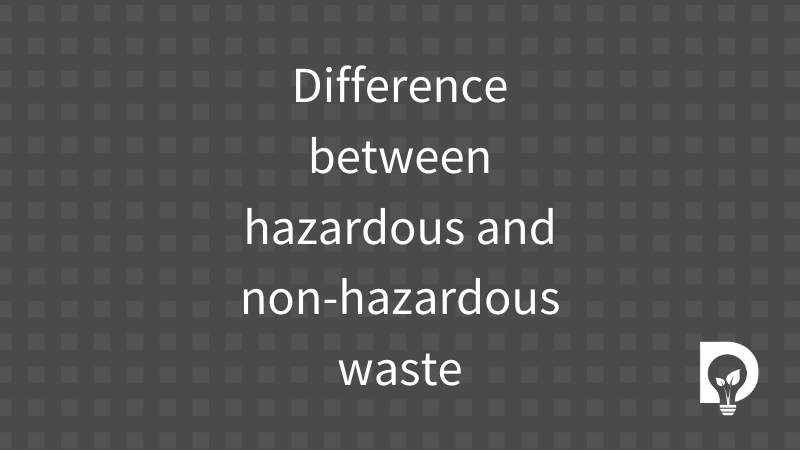 Difference between hazardous and non-hazardous waste